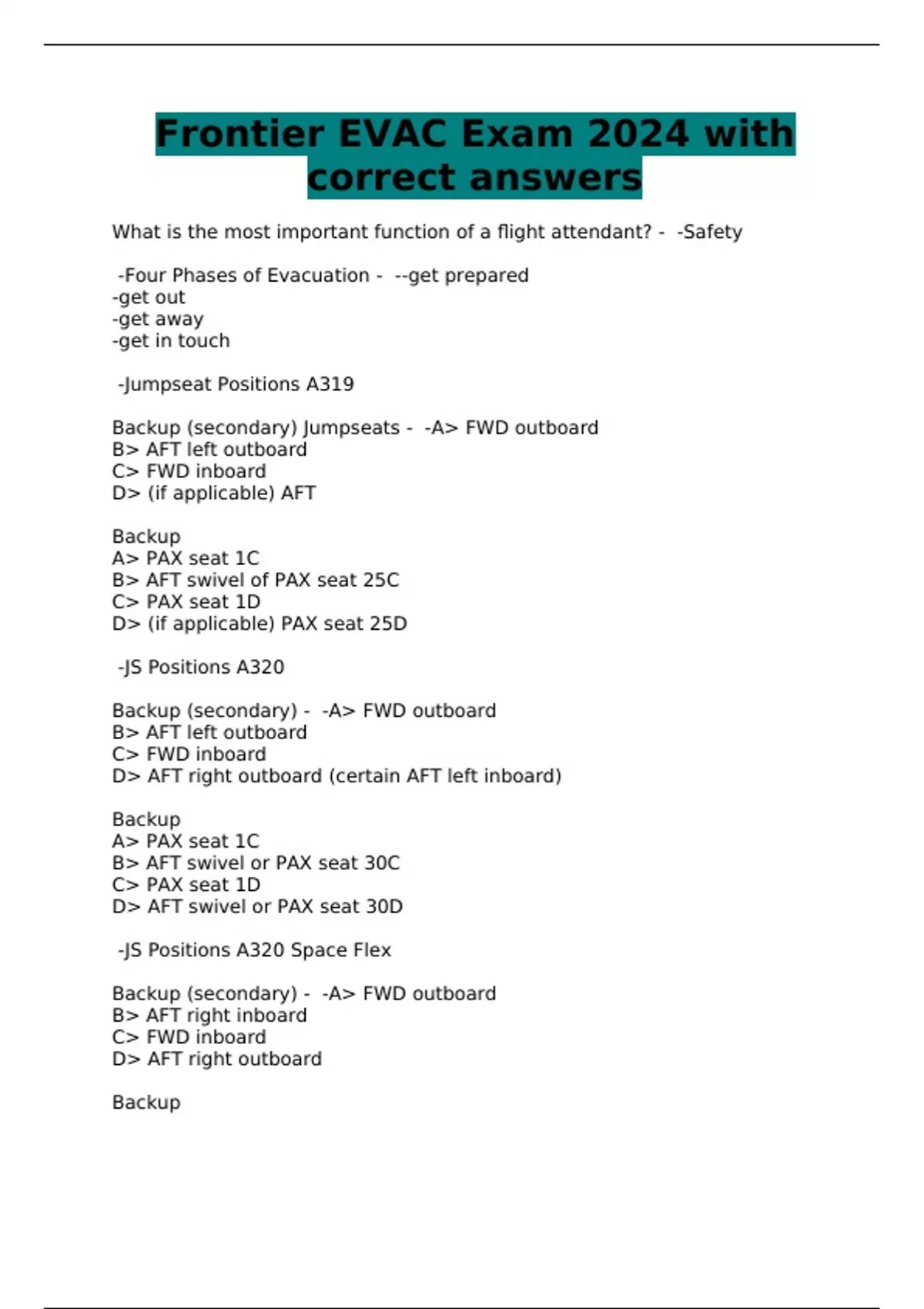 Frontier EVAC Exam 2024 with correct answers

What is the most important function of a flight attendant? - -Safety

-Four Phases of Evacuation - --get prepared
-get out
-get away
-get in touch

-Jumpseat Positions A319

Backup (secondary) Jumpseats - -A> FWD outboard
B> AFT left outboard
C> FWD inboard
D> (if applicable) AFT

Backup
A> PAX seat 1C
B> AFT swivel of PAX seat 25C
C> PAX seat 1D
D> (if applicable) PAX seat 25D

-JS Positions A320

Backup (secondary) - -A> FWD outboard
B> AFT left outboard
C> FWD inboard
D> AFT right outboard (certain AFT left inboard)

Backup
A> PAX seat 1C
B> AFT swivel or PAX seat 30C
C> PAX seat 1D
D> AFT swivel or PAX seat 30D

-JS Positions A320 Space Flex

Backup (secondary) - -A> FWD outboard
B> AFT right inboard
C> FWD inboard
D> AFT right outboard

Backup